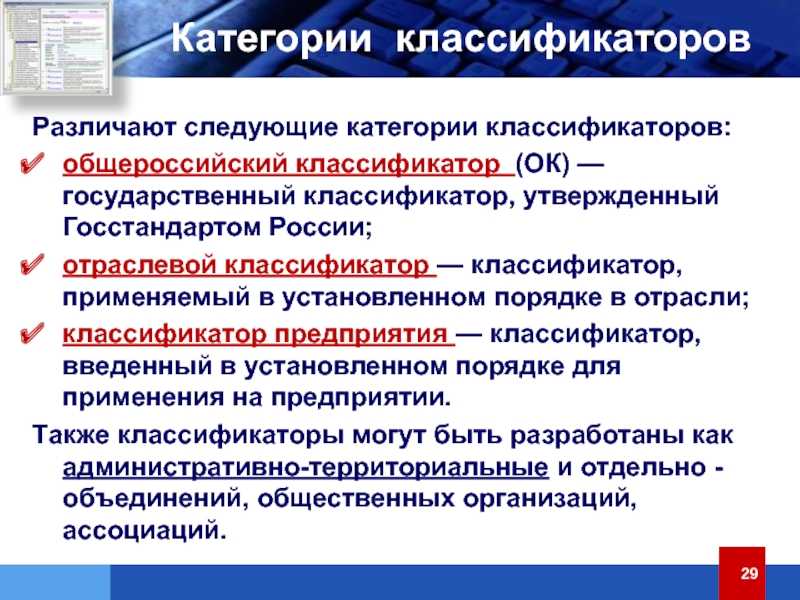 Категории классификаторов

Различают следующие категории классификаторов:

✔ общероссийский классификатор (ОК) — государственный классификатор, утвержденный Госстандартом России;

✔ отраслевой классификатор — классификатор, применяемый в установленном порядке в отрасли;

✔ классификатор предприятия — классификатор, введенный в установленном порядке для применения на предприятии.

Также классификаторы могут быть разработаны как административно-территориальные и отдельно - объединений, общественных организаций, ассоциаций.

29